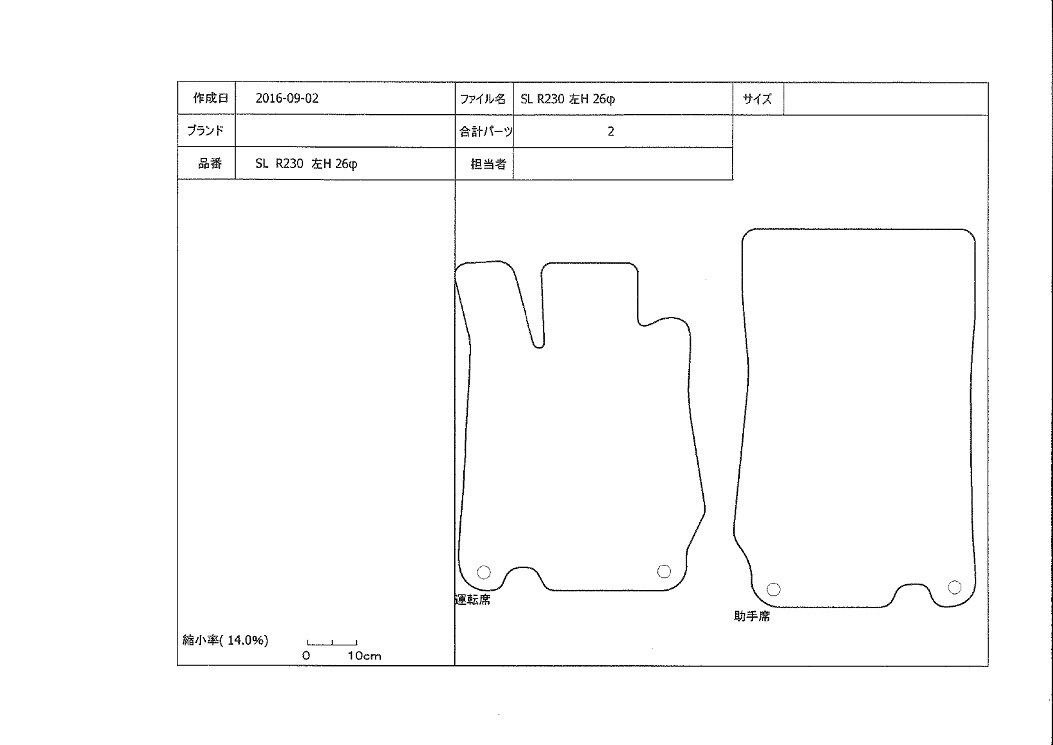 | 作成日 | 2016-09-02 | ファイル名 | SL R230 左H 26φ | サイズ | |
|---|---|---|---|---|---|
| ブランド | | 合計パーツ | 2 | | |
| 品番 | SL R230 左H 26φ | 担当者 | | | |

運転席

助手席

縮小率( 14.0%)

0 10cm